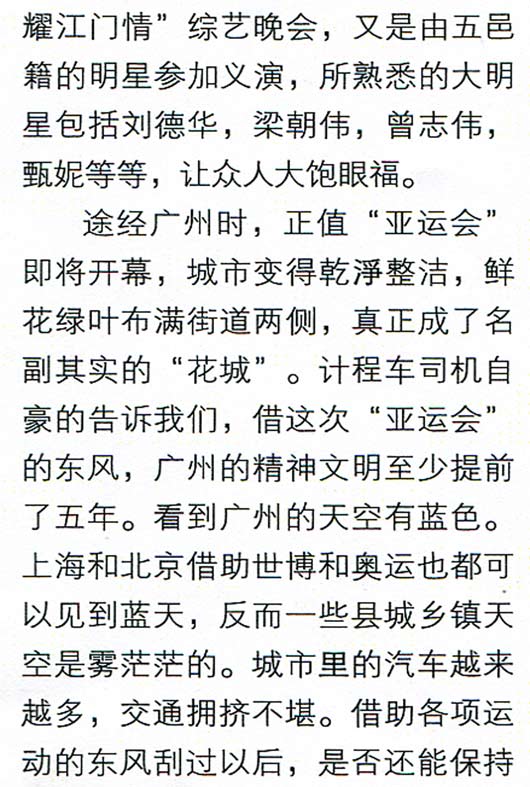 耀江门情”综艺晚会，又是由五邑籍的明星参加义演，所熟悉的大明星包括刘德华，梁朝伟，曾志伟，甄妮等等，让众人大饱眼福。

途经广州时，正值“亚运会”即将开幕，城市变得乾淨整洁，鲜花绿叶布满街道两侧，真正成了名副其实的“花城”。计程车司机自豪的告诉我们，借这次“亚运会”的东风，广州的精神文明至少提前了五年。看到广州的天空有蓝色。上海和北京借助世博和奥运也都可以见到蓝天，反而一些县城乡镇天空是雾茫茫的。城市里的汽车越来越多，交通拥挤不堪。借助各项运动的东风刮过以后，是否还能保持